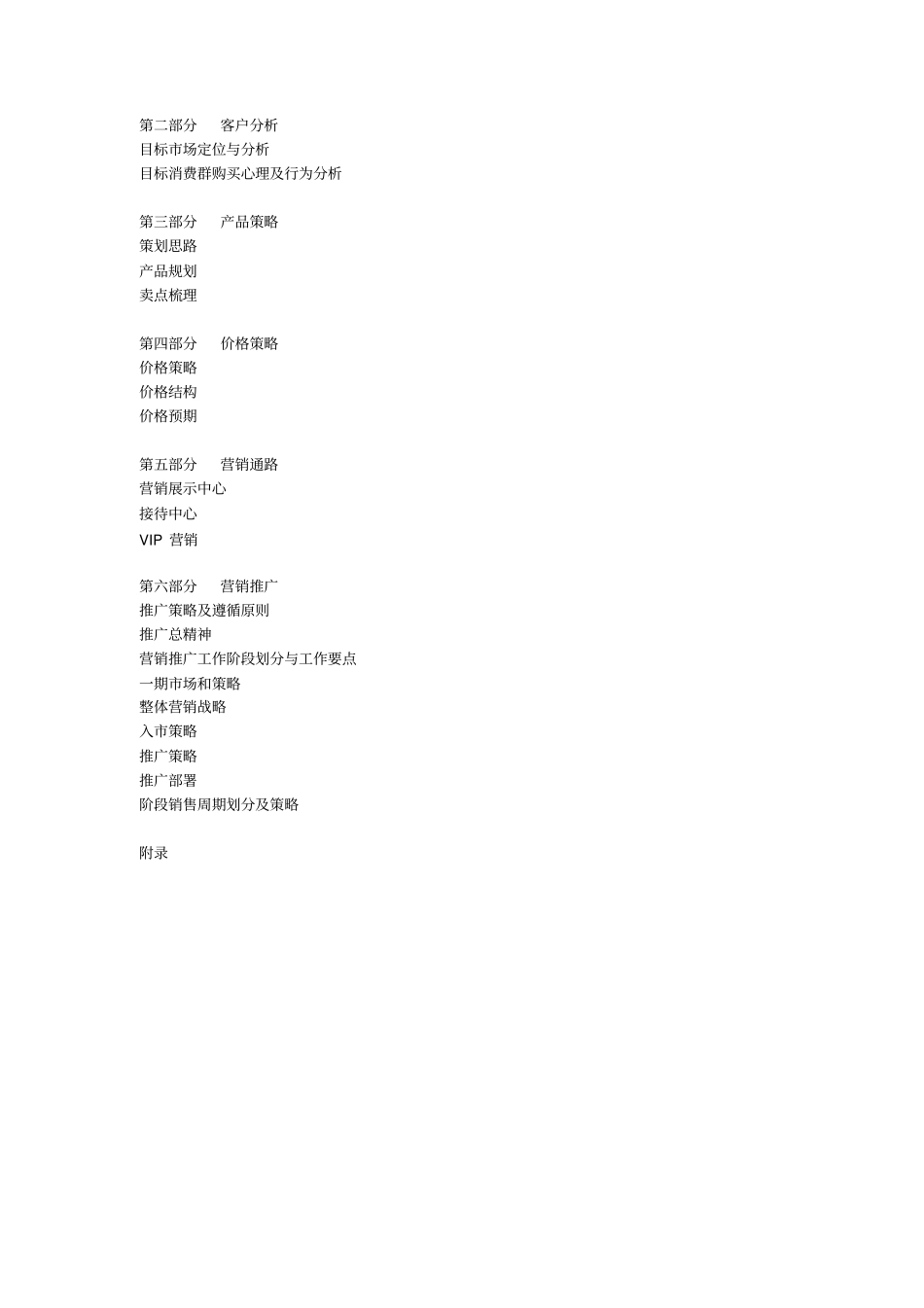 第二部分　客户分析
目标市场定位与分析
目标消费群购买心理及行为分析

第三部分　产品策略
策划思路
产品规划
卖点梳理

第四部分　价格策略
价格策略
价格结构
价格预期

第五部分　营销通路
营销展示中心
接待中心
VIP 营销

第六部分　营销推广
推广策略及遵循原则
推广总精神
营销推广工作阶段划分与工作要点
一期市场和策略
整体营销战略
入市策略
推广策略
推广部署
阶段销售周期划分及策略

附录